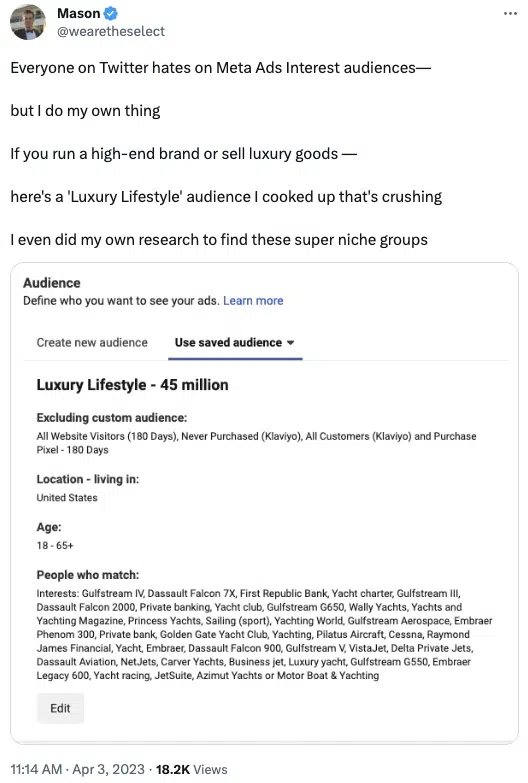 Mason
@wearetheselect

Everyone on Twitter hates on Meta Ads Interest audiences—

but I do my own thing

If you run a high-end brand or sell luxury goods —

here's a 'Luxury Lifestyle' audience I cooked up that's crushing

I even did my own research to find these super niche groups

Audience
Define who you want to see your ads. Learn more

Create new audience Use saved audience

Luxury Lifestyle - 45 million

Excluding custom audience:
All Website Visitors (180 Days), Never Purchased (Klaviyo), All Customers (Klaviyo) and Purchase Pixel - 180 Days

Location - living in:
United States

Age:
18 - 65+

People who match:
Interests: Gulfstream IV, Dassault Falcon 7X, First Republic Bank, Yacht charter, Gulfstream III, Dassault Falcon 2000, Private banking, Yacht club, Gulfstream G650, Wally Yachts, Yachts and Yachting Magazine, Princess Yachts, Sailing (sport), Yachting World, Gulfstream Aerospace, Embraer Phenom 300, Private bank, Golden Gate Yacht Club, Yachting, Pilatus Aircraft, Cessna, Raymond James Financial, Yacht, Embraer, Dassault Falcon 900, Gulfstream V, VistaJet, Delta Private Jets, Dassault Aviation, NetJets, Carver Yachts, Business jet, Luxury yacht, Gulfstream G550, Embraer Legacy 600, Yacht racing, JetSuite, Azimut Yachts or Motor Boat & Yachting

Edit

11:14 AM · Apr 3, 2023 · 18.2K Views